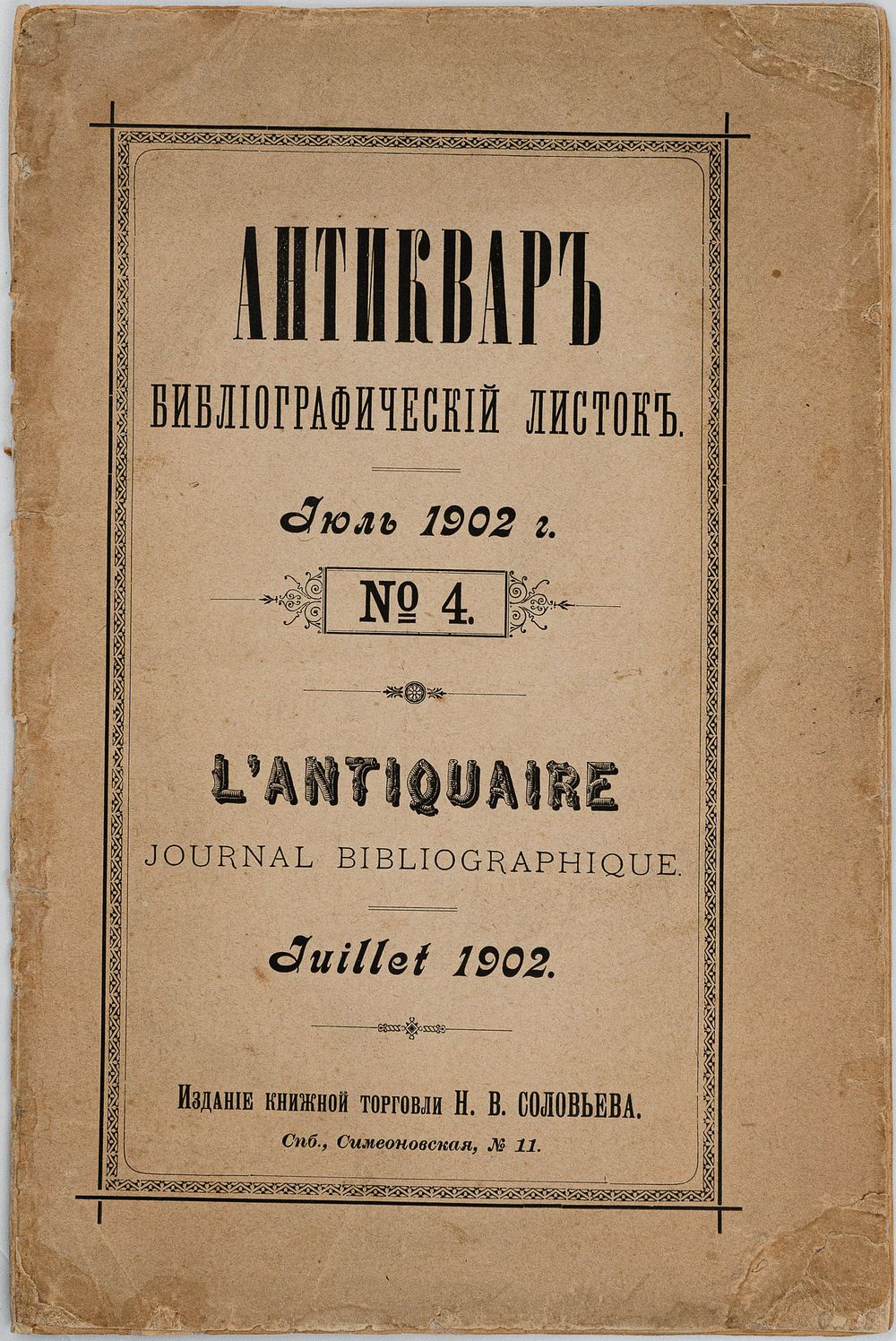 АНТИКВАРЪ

БИБЛІОГРАФИЧЕСКІЙ ЛИСТОКЪ.

Іюль 1902 г.

№ 4.

L'ANTIQUAIRE

JOURNAL BIBLIOGRAPHIQUE.

Juillet 1902.

Изданіе книжной торговли Н. В. СОЛОВЬЕВА.

Спб., Симеоновская, № 11.